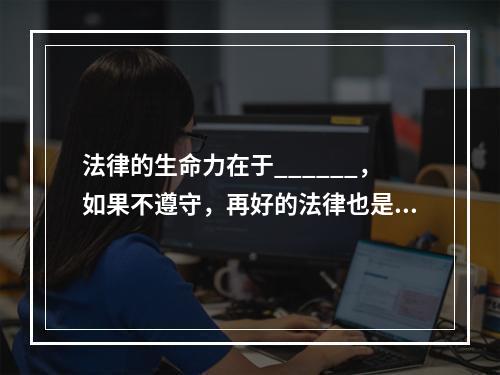 法律的生命力在于_______，如果不遵守，再好的法律也是...